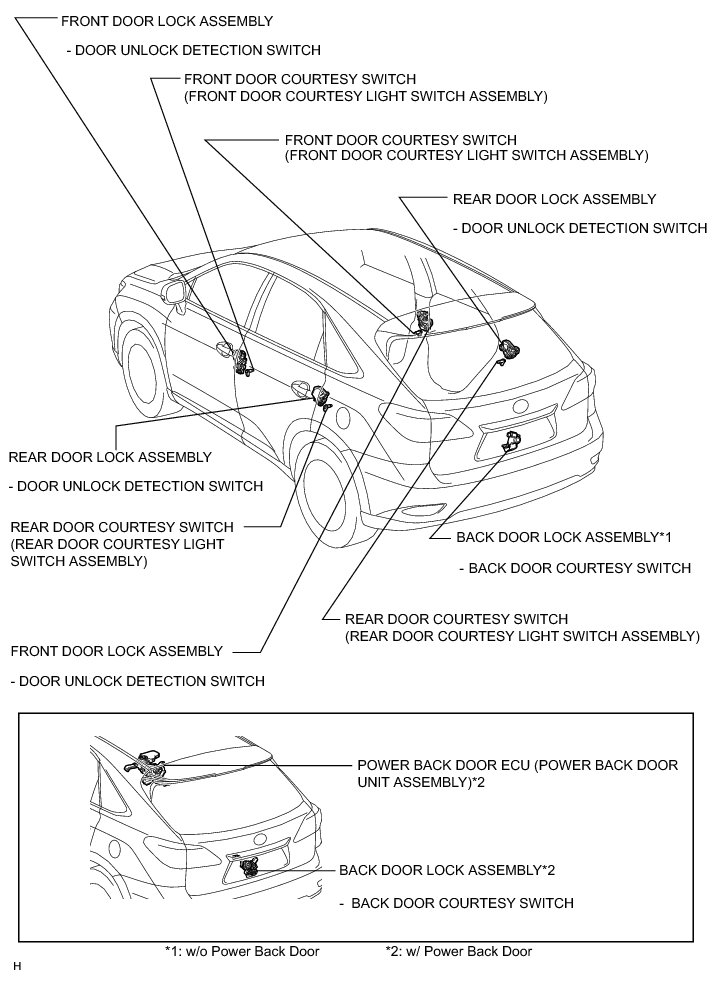 FRONT DOOR LOCK ASSEMBLY

- DOOR UNLOCK DETECTION SWITCH

FRONT DOOR COURTESY SWITCH
(FRONT DOOR COURTESY LIGHT SWITCH ASSEMBLY)

FRONT DOOR COURTESY SWITCH
(FRONT DOOR COURTESY LIGHT SWITCH ASSEMBLY)

REAR DOOR LOCK ASSEMBLY

- DOOR UNLOCK DETECTION SWITCH

REAR DOOR LOCK ASSEMBLY

- DOOR UNLOCK DETECTION SWITCH

REAR DOOR COURTESY SWITCH
(REAR DOOR COURTESY LIGHT SWITCH ASSEMBLY)

BACK DOOR LOCK ASSEMBLY*1

- BACK DOOR COURTESY SWITCH

REAR DOOR COURTESY SWITCH
(REAR DOOR COURTESY LIGHT SWITCH ASSEMBLY)

FRONT DOOR LOCK ASSEMBLY

- DOOR UNLOCK DETECTION SWITCH

POWER BACK DOOR ECU (POWER BACK DOOR UNIT ASSEMBLY)*2

BACK DOOR LOCK ASSEMBLY*2

- BACK DOOR COURTESY SWITCH

*1: w/o Power Back Door *2: w/ Power Back Door

H